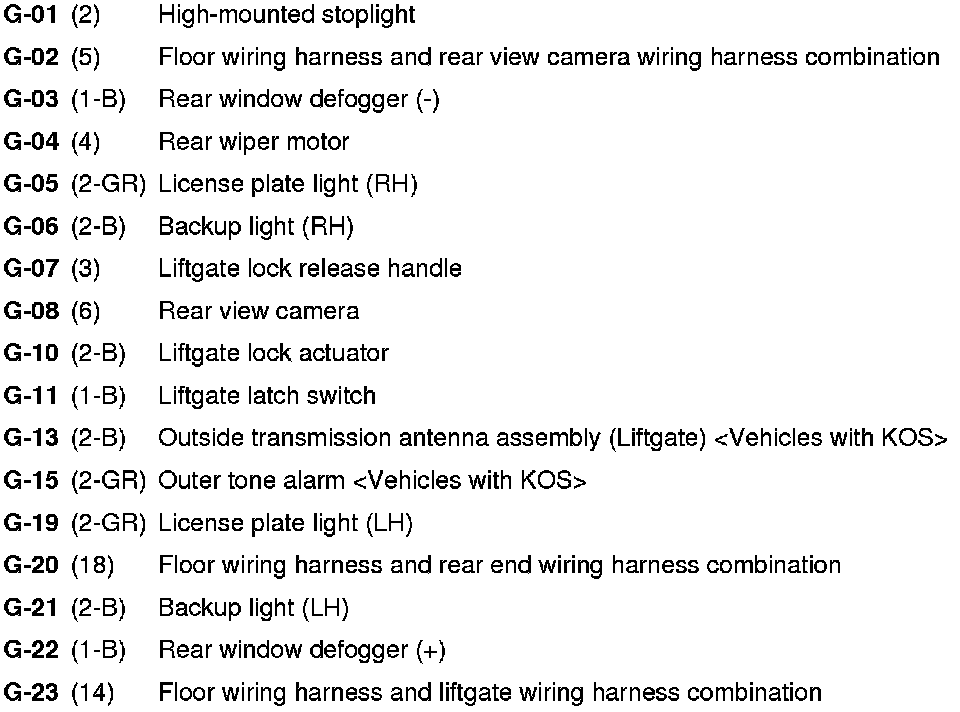 G-01 (2) High-mounted stoplight
G-02 (5) Floor wiring harness and rear view camera wiring harness combination
G-03 (1-B) Rear window defogger (-)
G-04 (4) Rear wiper motor
G-05 (2-GR) License plate light (RH)
G-06 (2-B) Backup light (RH)
G-07 (3) Liftgate lock release handle
G-08 (6) Rear view camera
G-10 (2-B) Liftgate lock actuator
G-11 (1-B) Liftgate latch switch
G-13 (2-B) Outside transmission antenna assembly (Liftgate) <Vehicles with KOS>
G-15 (2-GR) Outer tone alarm <Vehicles with KOS>
G-19 (2-GR) License plate light (LH)
G-20 (18) Floor wiring harness and rear end wiring harness combination
G-21 (2-B) Backup light (LH)
G-22 (1-B) Rear window defogger (+)
G-23 (14) Floor wiring harness and liftgate wiring harness combination